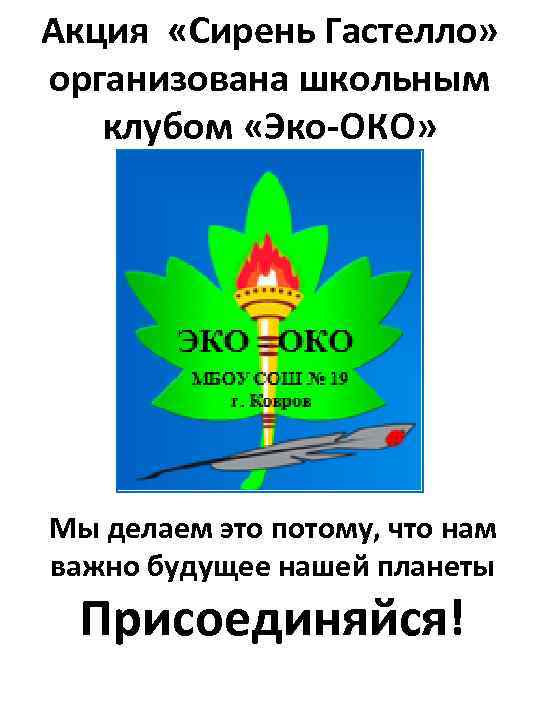 Акция «Сирень Гастелло» организована школьным клубом «Эко-ОКО»

ЭКО ОКО
МБОУ СОШ № 19
г. Ковров

Мы делаем это потому, что нам важно будущее нашей планеты

Присоединяйся!